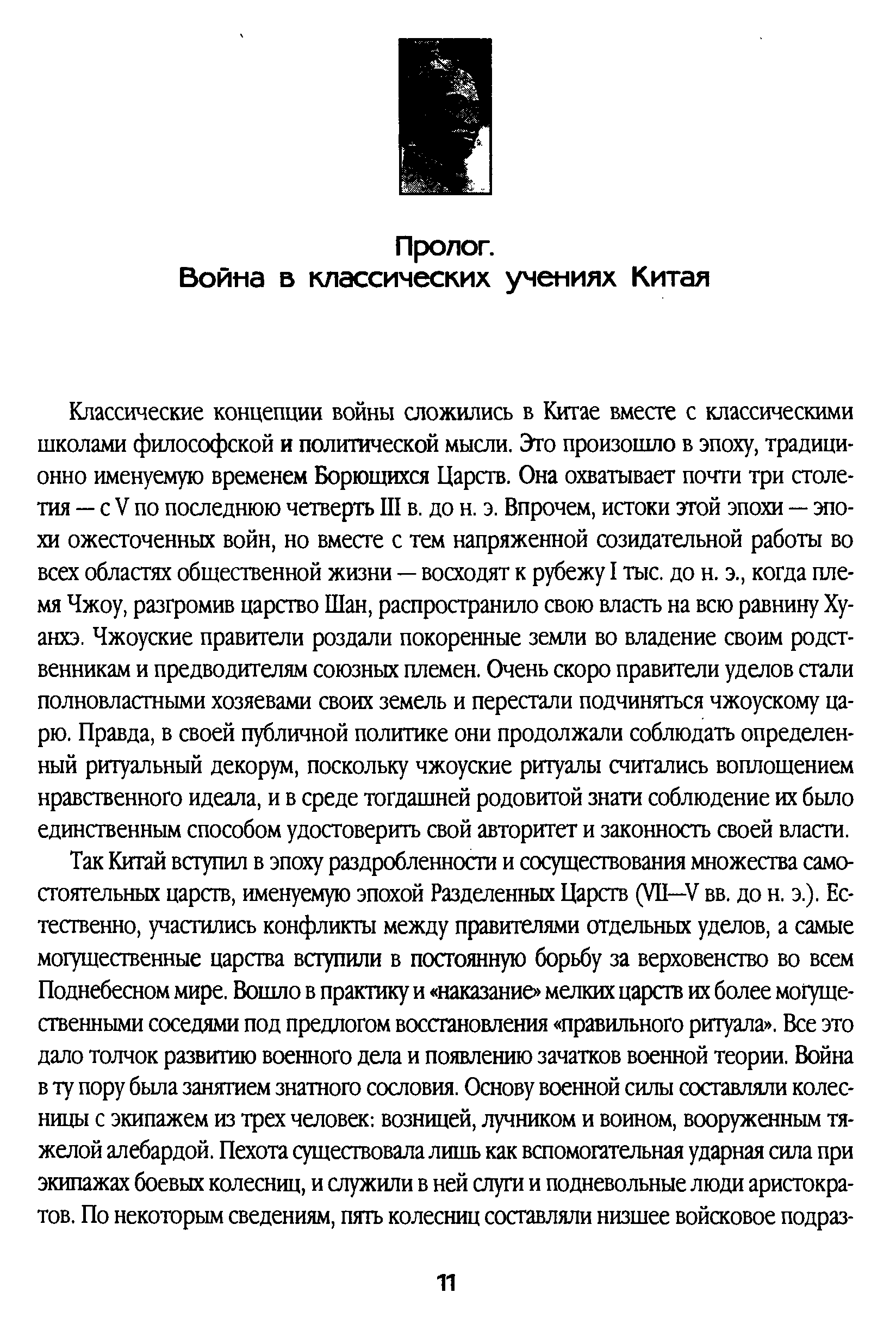 Пролог.
Война в классических учениях Китая

Классические концепции войны сложились в Китае вместе с классическими школами философской и политической мысли. Это произошло в эпоху, традиционно именуемую временем Борющихся Царств. Она охватывает почти три столетия — с V по последнюю четверть III в. до н. э. Впрочем, истоки этой эпохи — эпохи ожесточенных войн, но вместе с тем напряженной созидательной работы во всех областях общественной жизни — восходят к рубежу I тыс. до н. э., когда племя Чжоу, разгромив царство Шан, распространило свою власть на всю равнину Хуанхэ. Чжоуские правители роздали покоренные земли во владение своим родственникам и предводителям союзных племен. Очень скоро правители уделов стали полновластными хозяевами своих земель и перестали подчиняться чжоускому царю. Правда, в своей публичной политике они продолжали соблюдать определенный ритуальный декорум, поскольку чжоуские ритуалы считались воплощением нравственного идеала, и в среде тогдашней родовитой знати соблюдение их было единственным способом удостоверить свой авторитет и законность своей власти.

Так Китай вступил в эпоху раздробленности и сосуществования множества самостоятельных царств, именуемую эпохой Разделенных Царств (VII—V вв. до н. э.). Естественно, участились конфликты между правителями отдельных уделов, а самые могущественные царства вступили в постоянную борьбу за верховенство во всем Поднебесном мире. Вошло в практику и «наказание» мелких царств их более могущественными соседями под предлогом восстановления «правильного ритуала». Все это дало толчок развитию военного дела и появлению зачатков военной теории. Война в ту пору была занятием знатного сословия. Основу военной силы составляли колесницы с экипажем из трех человек: возницей, лучником и воином, вооруженным тяжелой алебардой. Пехота существовала лишь как вспомогательная ударная сила при экипажах боевых колесниц, и служили в ней слуги и подневольные люди аристократов. По некоторым сведениям, пять колесниц составляли низшее войсковое подраз-

11